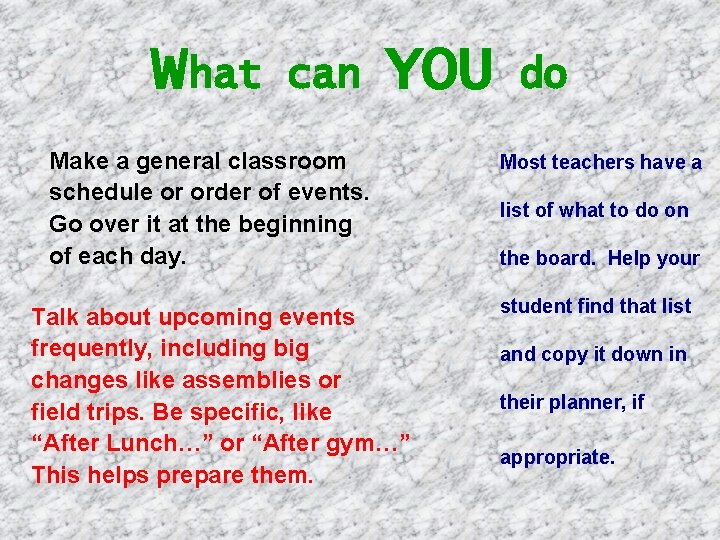 What can YOU do

Make a general classroom schedule or order of events. Go over it at the beginning of each day.

Talk about upcoming events frequently, including big changes like assemblies or field trips. Be specific, like "After Lunch…" or "After gym…" This helps prepare them.

Most teachers have a list of what to do on the board. Help your student find that list and copy it down in their planner, if appropriate.